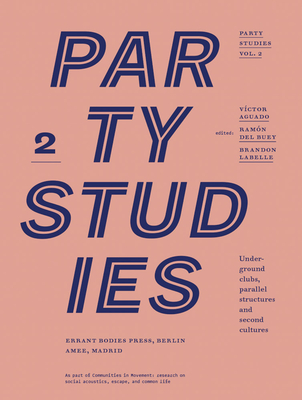 PAR TY STUD IES

2

PARTY STUDIES VOL. 2

edited:
VÍCTOR AGUADO
RAMÓN DEL BUEY
BRANDON LABELLE

Underground clubs, parallel structures and second cultures

ERRANT BODIES PRESS, BERLIN
AMEE, MADRID

As part of Communities in Movement: research on social acoustics, escape, and common life